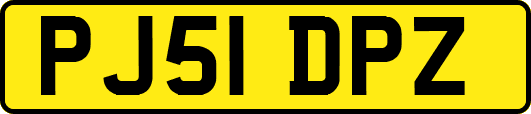 PJ51 DPZ